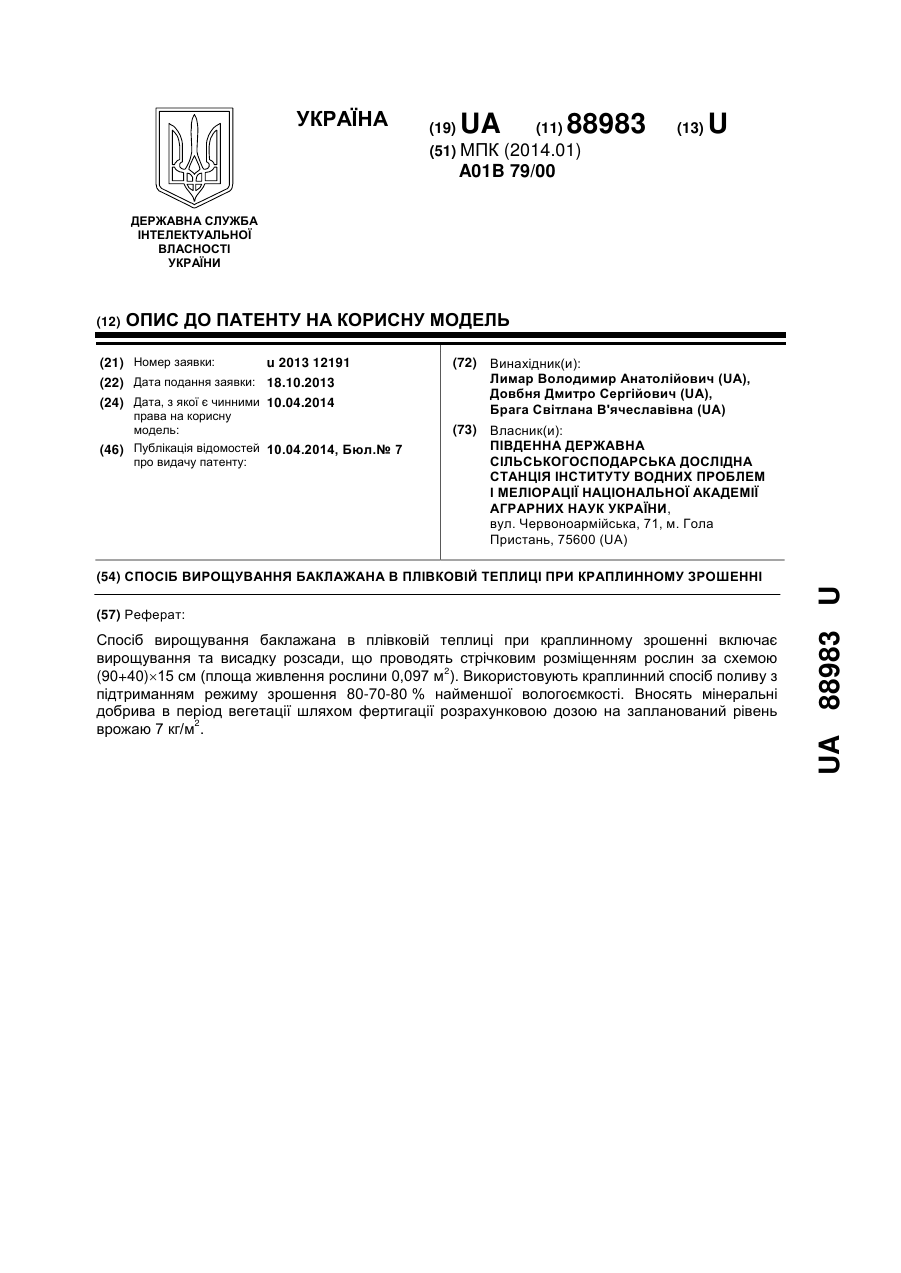 УКРАЇНА

(19) UA (11) 88983 (13) U

(51) МПК (2014.01)
A01B 79/00

ДЕРЖАВНА СЛУЖБА ІНТЕЛЕКТУАЛЬНОЇ ВЛАСНОСТІ УКРАЇНИ

(12) ОПИС ДО ПАТЕНТУ НА КОРИСНУ МОДЕЛЬ

(21) Номер заявки: u 2013 12191
(22) Дата подання заявки: 18.10.2013
(24) Дата, з якої є чинними права на корисну модель: 10.04.2014
(46) Публікація відомостей про видачу патенту: 10.04.2014, Бюл.№ 7

(72) Винахідник(и):
Лимар Володимир Анатолійович (UA),
Довбня Дмитро Сергійович (UA),
Брага Світлана В'ячеславівна (UA)

(73) Власник(и):
ПІВДЕННА ДЕРЖАВНА СІЛЬСЬКОГОСПОДАРСЬКА ДОСЛІДНА СТАНЦІЯ ІНСТИТУТУ ВОДНИХ ПРОБЛЕМ І МЕЛІОРАЦІЇ НАЦІОНАЛЬНОЇ АКАДЕМІЇ АГРАРНИХ НАУК УКРАЇНИ,
вул. Червоноармійська, 71, м. Гола Пристань, 75600 (UA)

(54) СПОСІБ ВИРОЩУВАННЯ БАКЛАЖАНА В ПЛІВКОВІЙ ТЕПЛИЦІ ПРИ КРАПЛИННОМУ ЗРОШЕННІ

(57) Реферат:

Спосіб вирощування баклажана в плівковій теплиці при краплинному зрошенні включає вирощування та висадку розсади, що проводять стрічковим розміщенням рослин за схемою (90+40)×15 см (площа живлення рослини 0,097 м$^2$). Використовують краплинний спосіб поливу з підтриманням режиму зрошення 80-70-80 % найменшої вологоємкості. Вносять мінеральні добрива в період вегетації шляхом фертигації розрахунковою дозою на запланований рівень врожаю 7 кг/м$^2$.

UA 88983 U